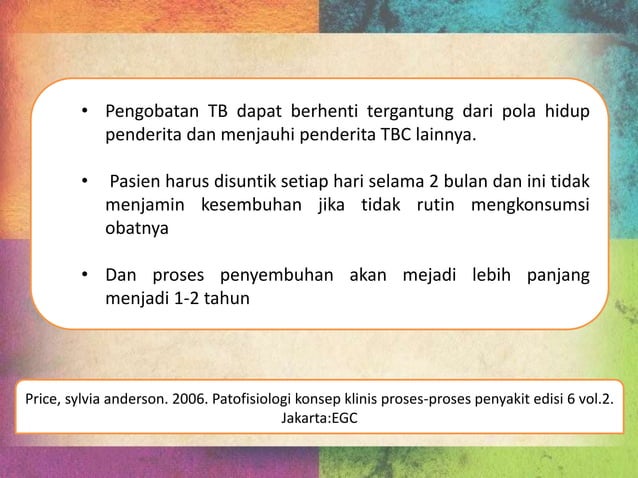 • Pengobatan TB dapat berhenti tergantung dari pola hidup penderita dan menjauhi penderita TBC lainnya.

• Pasien harus disuntik setiap hari selama 2 bulan dan ini tidak menjamin kesembuhan jika tidak rutin mengkonsumsi obatnya

• Dan proses penyembuhan akan mejadi lebih panjang menjadi 1-2 tahun

Price, sylvia anderson. 2006. Patofisiologi konsep klinis proses-proses penyakit edisi 6 vol.2. Jakarta:EGC